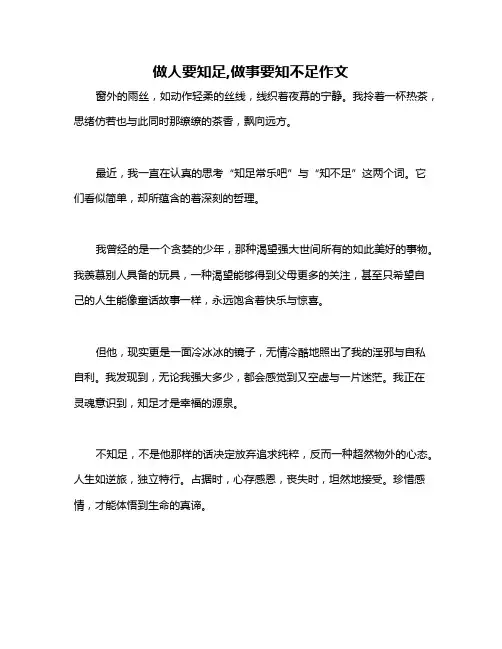 做人要知足,做事要知不足作文

窗外的雨丝，如动作轻柔的丝线，线织着夜幕的宁静。我拎着一杯热茶，思绪仿若也与此同时那缭缭的茶香，飘向远方。

最近，我一直在认真的思考“知足常乐吧”与“知不足”这两个词。它们看似简单，却所蕴含的着深刻的哲理。

我曾经的是一个贪婪的少年，那种渴望强大世间所有的如此美好的事物。我羡慕别人具备的玩具，一种渴望能够得到父母更多的关注，甚至只希望自己的人生能像童话故事一样，永远饱含着快乐与惊喜。

但他，现实更是一面冷冰冰的镜子，无情冷酷地照出了我的淫邪与自私自利。我发现到，无论我强大多少，都会感觉到又空虚与一片迷茫。我正在灵魂意识到，知足才是幸福的源泉。

不知足，不是他那样的话决定放弃追求纯粹，反而一种超然物外的心态。人生如逆旅，独立特行。占据时，心存感恩，丧失时，坦然地接受。珍惜感情，才能体悟到生命的真谛。